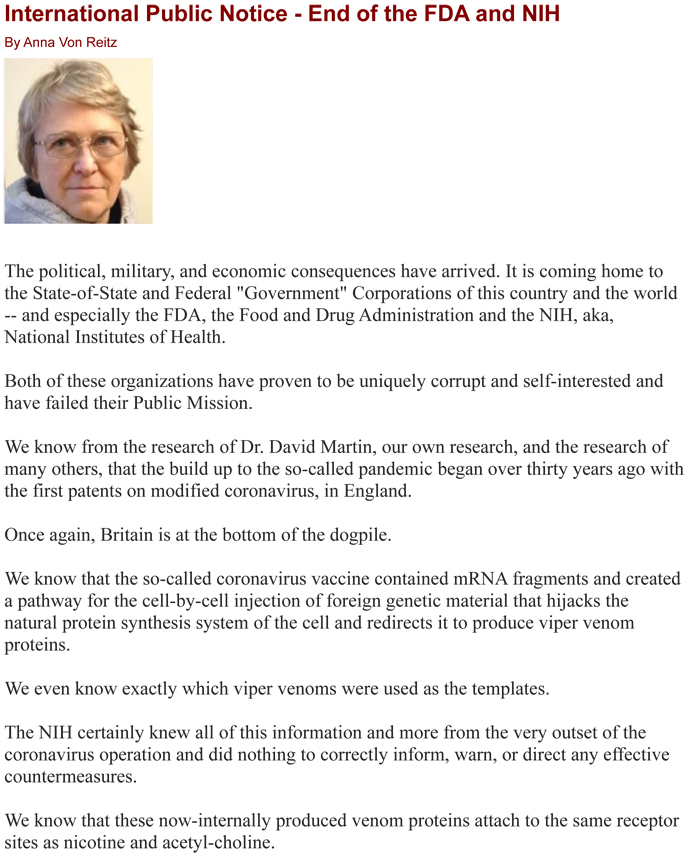 International Public Notice - End of the FDA and NIH

By Anna Von Reitz

The political, military, and economic consequences have arrived. It is coming home to the State-of-State and Federal "Government" Corporations of this country and the world -- and especially the FDA, the Food and Drug Administration and the NIH, aka, National Institutes of Health.

Both of these organizations have proven to be uniquely corrupt and self-interested and have failed their Public Mission.

We know from the research of Dr. David Martin, our own research, and the research of many others, that the build up to the so-called pandemic began over thirty years ago with the first patents on modified coronavirus, in England.

Once again, Britain is at the bottom of the dogpile.

We know that the so-called coronavirus vaccine contained mRNA fragments and created a pathway for the cell-by-cell injection of foreign genetic material that hijacks the natural protein synthesis system of the cell and redirects it to produce viper venom proteins.

We even know exactly which viper venoms were used as the templates.

The NIH certainly knew all of this information and more from the very outset of the coronavirus operation and did nothing to correctly inform, warn, or direct any effective countermeasures.

We know that these now-internally produced venom proteins attach to the same receptor sites as nicotine and acetyl-choline.